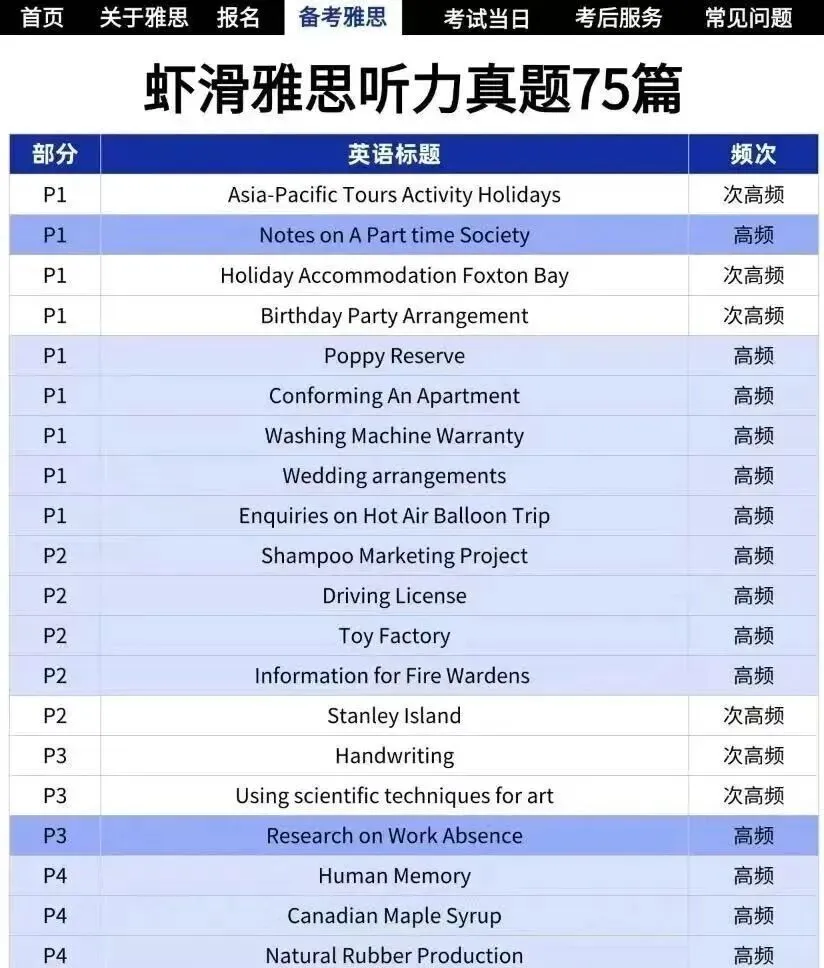 首页 关于雅思 报名 备考雅思 考试当日 考后服务 常见问题

虾滑雅思听力真题75篇

| 部分 | 英语标题 | 频次 |
|---|---|---|
| P1 | Asia-Pacific Tours Activity Holidays | 次高频 |
| P1 | Notes on A Part time Society | 高频 |
| P1 | Holiday Accommodation Foxton Bay | 次高频 |
| P1 | Birthday Party Arrangement | 次高频 |
| P1 | Poppy Reserve | 高频 |
| P1 | Conforming An Apartment | 高频 |
| P1 | Washing Machine Warranty | 高频 |
| P1 | Wedding arrangements | 高频 |
| P1 | Enquiries on Hot Air Balloon Trip | 高频 |
| P2 | Shampoo Marketing Project | 高频 |
| P2 | Driving License | 高频 |
| P2 | Toy Factory | 高频 |
| P2 | Information for Fire Wardens | 高频 |
| P2 | Stanley Island | 次高频 |
| P3 | Handwriting | 次高频 |
| P3 | Using scientific techniques for art | 次高频 |
| P3 | Research on Work Absence | 高频 |
| P4 | Human Memory | 高频 |
| P4 | Canadian Maple Syrup | 高频 |
| P4 | Natural Rubber Production | 高频 |